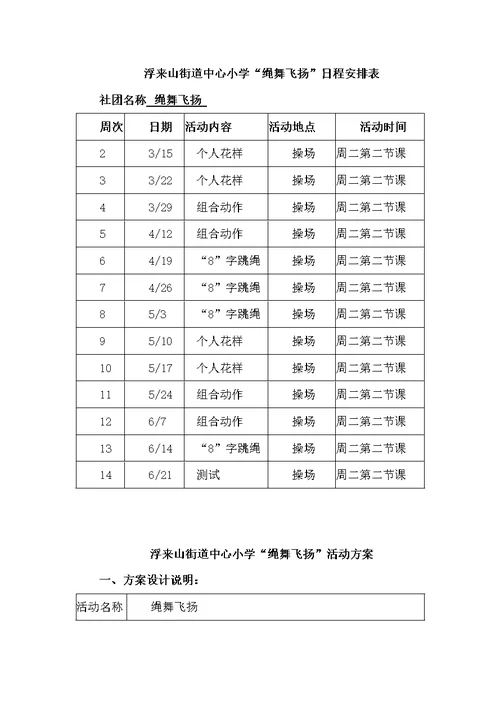 浮来山街道中心小学“绳舞飞扬”日程安排表

社团名称 绳舞飞扬

| 周次 | 日期 | 活动内容 | 活动地点 | 活动时间 |
|---|---|---|---|---|
| 2 | 3/15 | 个人花样 | 操场 | 周二第二节课 |
| 3 | 3/22 | 个人花样 | 操场 | 周二第二节课 |
| 4 | 3/29 | 组合动作 | 操场 | 周二第二节课 |
| 5 | 4/12 | 组合动作 | 操场 | 周二第二节课 |
| 6 | 4/19 | “8”字跳绳 | 操场 | 周二第二节课 |
| 7 | 4/26 | “8”字跳绳 | 操场 | 周二第二节课 |
| 8 | 5/3 | “8”字跳绳 | 操场 | 周二第二节课 |
| 9 | 5/10 | 个人花样 | 操场 | 周二第二节课 |
| 10 | 5/17 | 个人花样 | 操场 | 周二第二节课 |
| 11 | 5/24 | 组合动作 | 操场 | 周二第二节课 |
| 12 | 6/7 | 组合动作 | 操场 | 周二第二节课 |
| 13 | 6/14 | “8”字跳绳 | 操场 | 周二第二节课 |
| 14 | 6/21 | 测试 | 操场 | 周二第二节课 |

浮来山街道中心小学“绳舞飞扬”活动方案

一、方案设计说明：

| 活动名称 | 绳舞飞扬 |
|---|---|